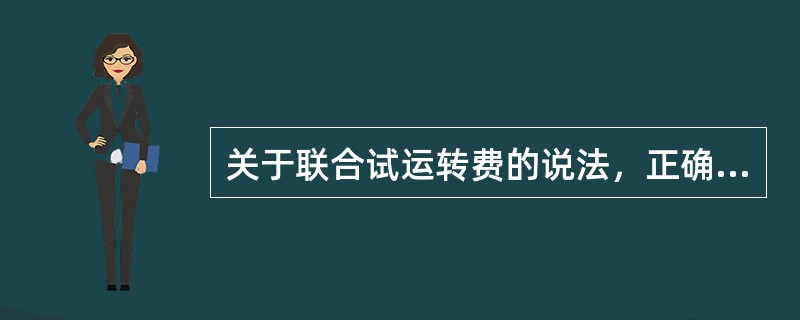 关于联合试运转费的说法，正确...